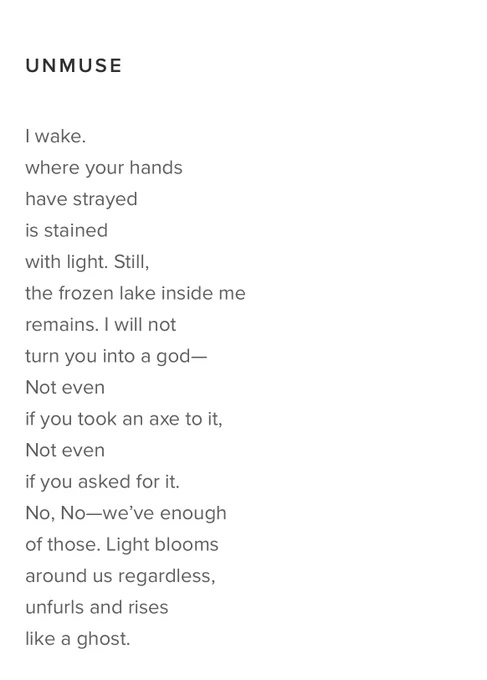 UNMUSE

I wake.
where your hands
have strayed
is stained
with light. Still,
the frozen lake inside me
remains. I will not
turn you into a god—
Not even
if you took an axe to it,
Not even
if you asked for it.
No, No—we've enough
of those. Light blooms
around us regardless,
unfurls and rises
like a ghost.